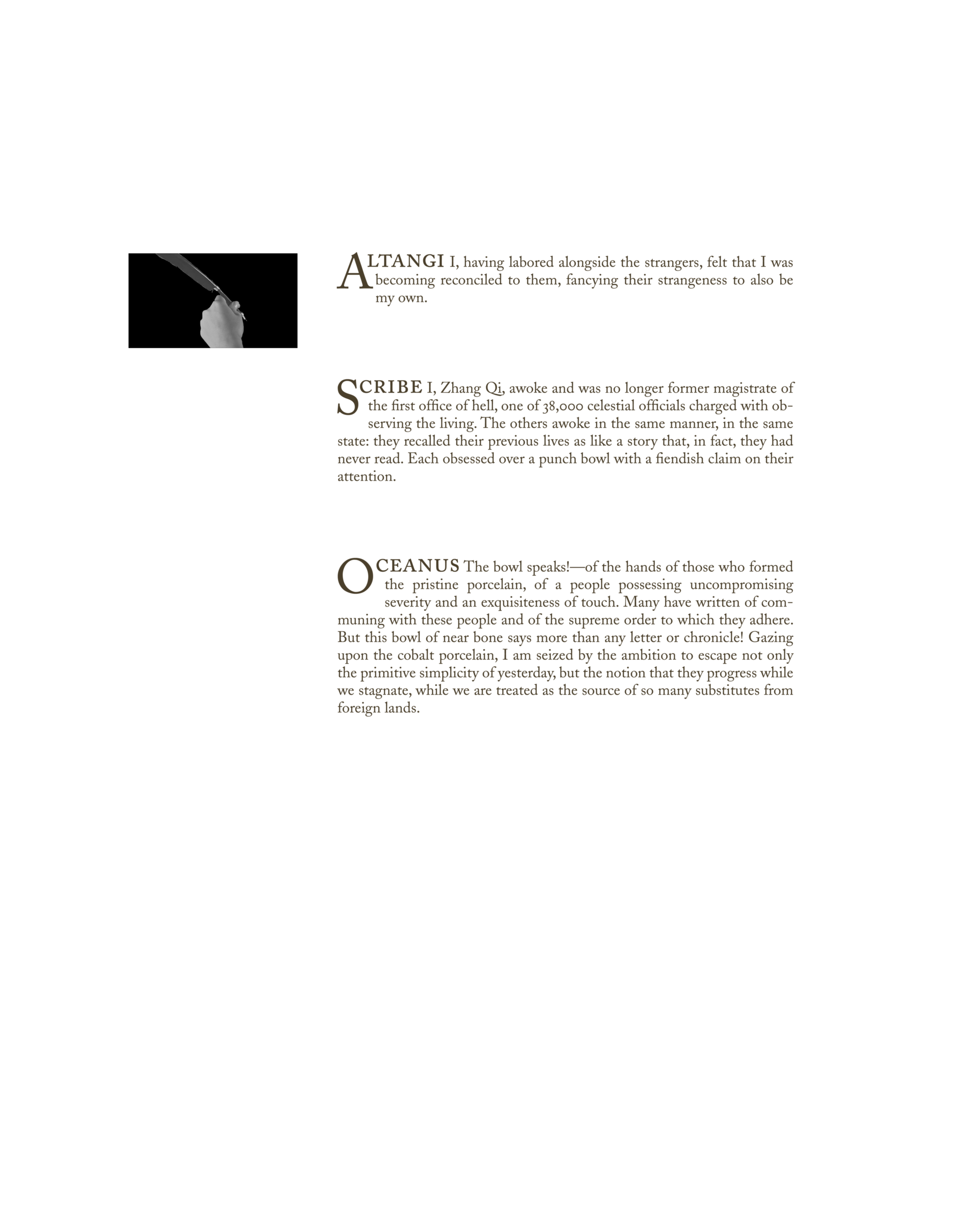 ALTANGI I, having labored alongside the strangers, felt that I was becoming reconciled to them, fancying their strangeness to also be my own.

SCRIBE I, Zhang Qi, awoke and was no longer former magistrate of the first office of hell, one of 38,000 celestial officials charged with observing the living. The others awoke in the same manner, in the same state: they recalled their previous lives as like a story that, in fact, they had never read. Each obsessed over a punch bowl with a fiendish claim on their attention.

OCEANUS The bowl speaks!—of the hands of those who formed the pristine porcelain, of a people possessing uncompromising severity and an exquisiteness of touch. Many have written of communing with these people and of the supreme order to which they adhere. But this bowl of near bone says more than any letter or chronicle! Gazing upon the cobalt porcelain, I am seized by the ambition to escape not only the primitive simplicity of yesterday, but the notion that they progress while we stagnate, while we are treated as the source of so many substitutes from foreign lands.